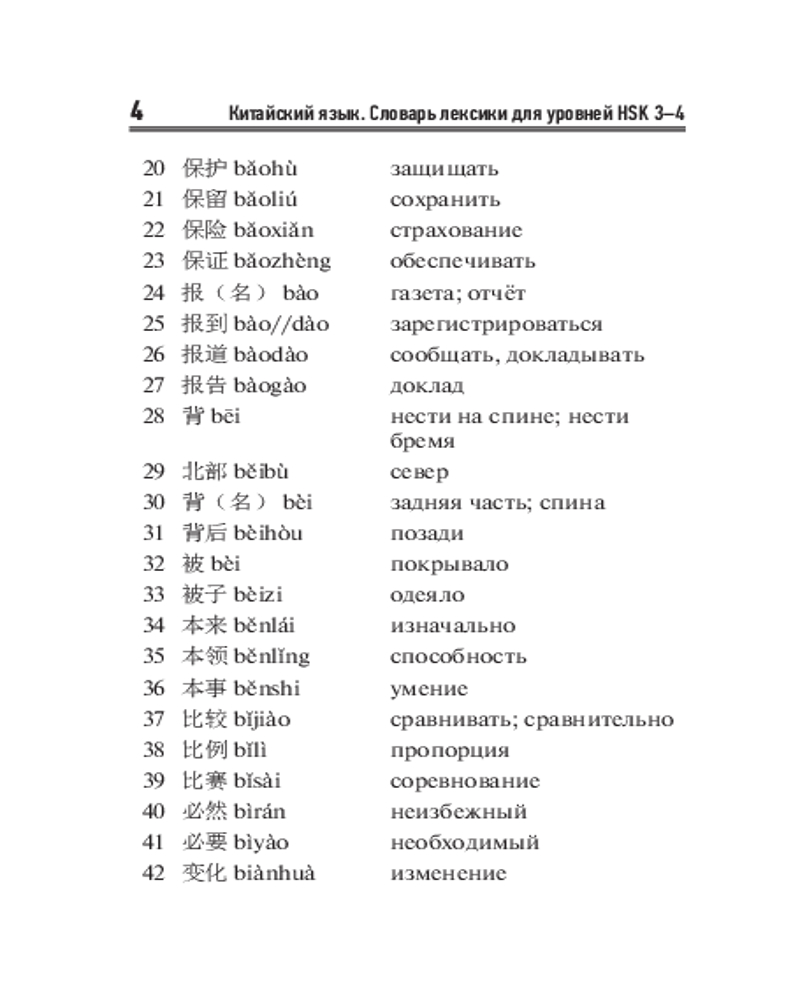 4 Китайский язык. Словарь лексики для уровней HSK 3–4

| | | |
|---|---|---|
| 20 | 保护 bǎohù | защищать |
| 21 | 保留 bǎoliú | сохранить |
| 22 | 保险 bǎoxiǎn | страхование |
| 23 | 保证 bǎozhèng | обеспечивать |
| 24 | 报（名） bào | газета; отчёт |
| 25 | 报到 bào//dào | зарегистрироваться |
| 26 | 报道 bàodào | сообщать, докладывать |
| 27 | 报告 bàogào | доклад |
| 28 | 背 bēi | нести на спине; нести бремя |
| 29 | 北部 běibù | север |
| 30 | 背（名） bèi | задняя часть; спина |
| 31 | 背后 bèihòu | позади |
| 32 | 被 bèi | покрывало |
| 33 | 被子 bèizi | одеяло |
| 34 | 本来 běnlái | изначально |
| 35 | 本领 běnlǐng | способность |
| 36 | 本事 běnshi | умение |
| 37 | 比较 bǐjiào | сравнивать; сравнительно |
| 38 | 比例 bǐlì | пропорция |
| 39 | 比赛 bǐsài | соревнование |
| 40 | 必然 bìrán | неизбежный |
| 41 | 必要 bìyào | необходимый |
| 42 | 变化 biànhuà | изменение |